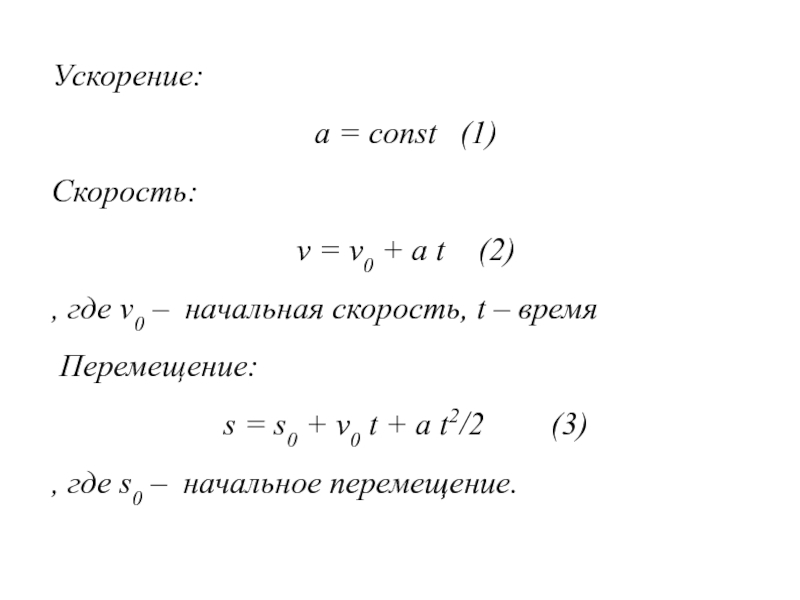 Ускорение:

$a = const$ (1)

Скорость:

$v = v_0 + a\,t$ (2)

, где $v_0$ – начальная скорость, $t$ – время

Перемещение:

$s = s_0 + v_0\,t + a\,t^2/2$ (3)

, где $s_0$ – начальное перемещение.